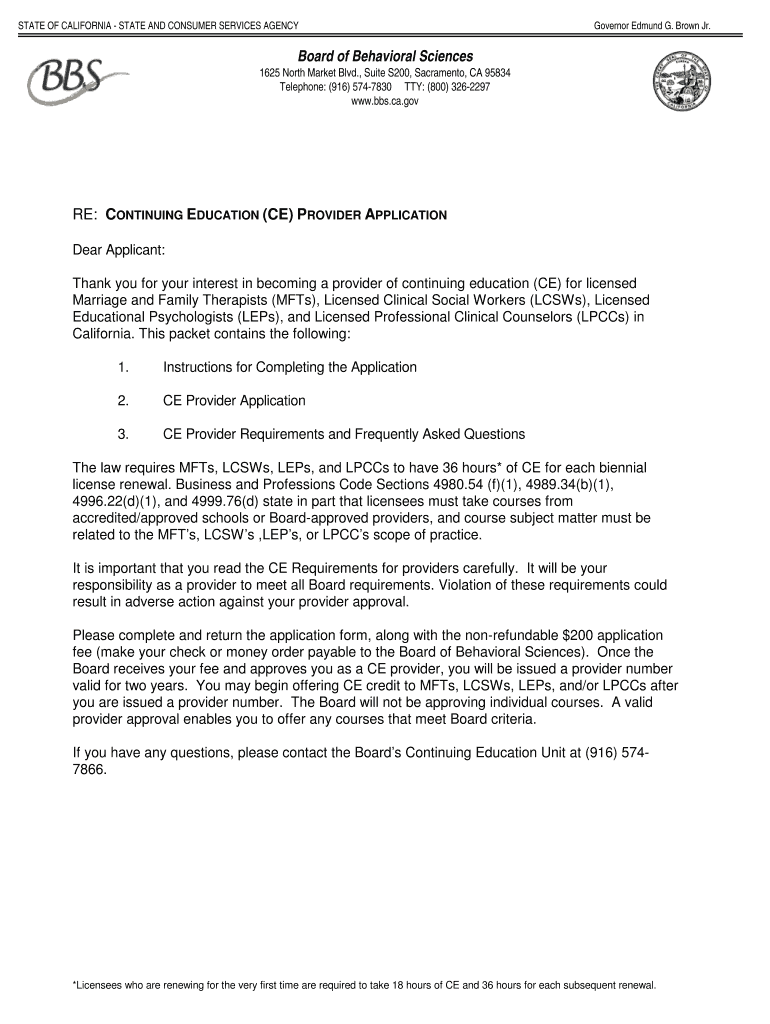 STATE OF CALIFORNIA - STATE AND CONSUMER SERVICES AGENCY

Governor Edmund G. Brown Jr.

BBS

Board of Behavioral Sciences
1625 North Market Blvd., Suite S200, Sacramento, CA 95834
Telephone: (916) 574-7830 TTY: (800) 326-2297
www.bbs.ca.gov

RE: CONTINUING EDUCATION (CE) PROVIDER APPLICATION

Dear Applicant:

Thank you for your interest in becoming a provider of continuing education (CE) for licensed Marriage and Family Therapists (MFTs), Licensed Clinical Social Workers (LCSWs), Licensed Educational Psychologists (LEPs), and Licensed Professional Clinical Counselors (LPCCs) in California. This packet contains the following:

1. Instructions for Completing the Application

2. CE Provider Application

3. CE Provider Requirements and Frequently Asked Questions

The law requires MFTs, LCSWs, LEPs, and LPCCs to have 36 hours* of CE for each biennial license renewal. Business and Professions Code Sections 4980.54 (f)(1), 4989.34(b)(1), 4996.22(d)(1), and 4999.76(d) state in part that licensees must take courses from accredited/approved schools or Board-approved providers, and course subject matter must be related to the MFT's, LCSW's ,LEP's, or LPCC's scope of practice.

It is important that you read the CE Requirements for providers carefully. It will be your responsibility as a provider to meet all Board requirements. Violation of these requirements could result in adverse action against your provider approval.

Please complete and return the application form, along with the non-refundable $200 application fee (make your check or money order payable to the Board of Behavioral Sciences). Once the Board receives your fee and approves you as a CE provider, you will be issued a provider number valid for two years. You may begin offering CE credit to MFTs, LCSWs, LEPs, and/or LPCCs after you are issued a provider number. The Board will not be approving individual courses. A valid provider approval enables you to offer any courses that meet Board criteria.

If you have any questions, please contact the Board's Continuing Education Unit at (916) 574-7866.

*Licensees who are renewing for the very first time are required to take 18 hours of CE and 36 hours for each subsequent renewal.